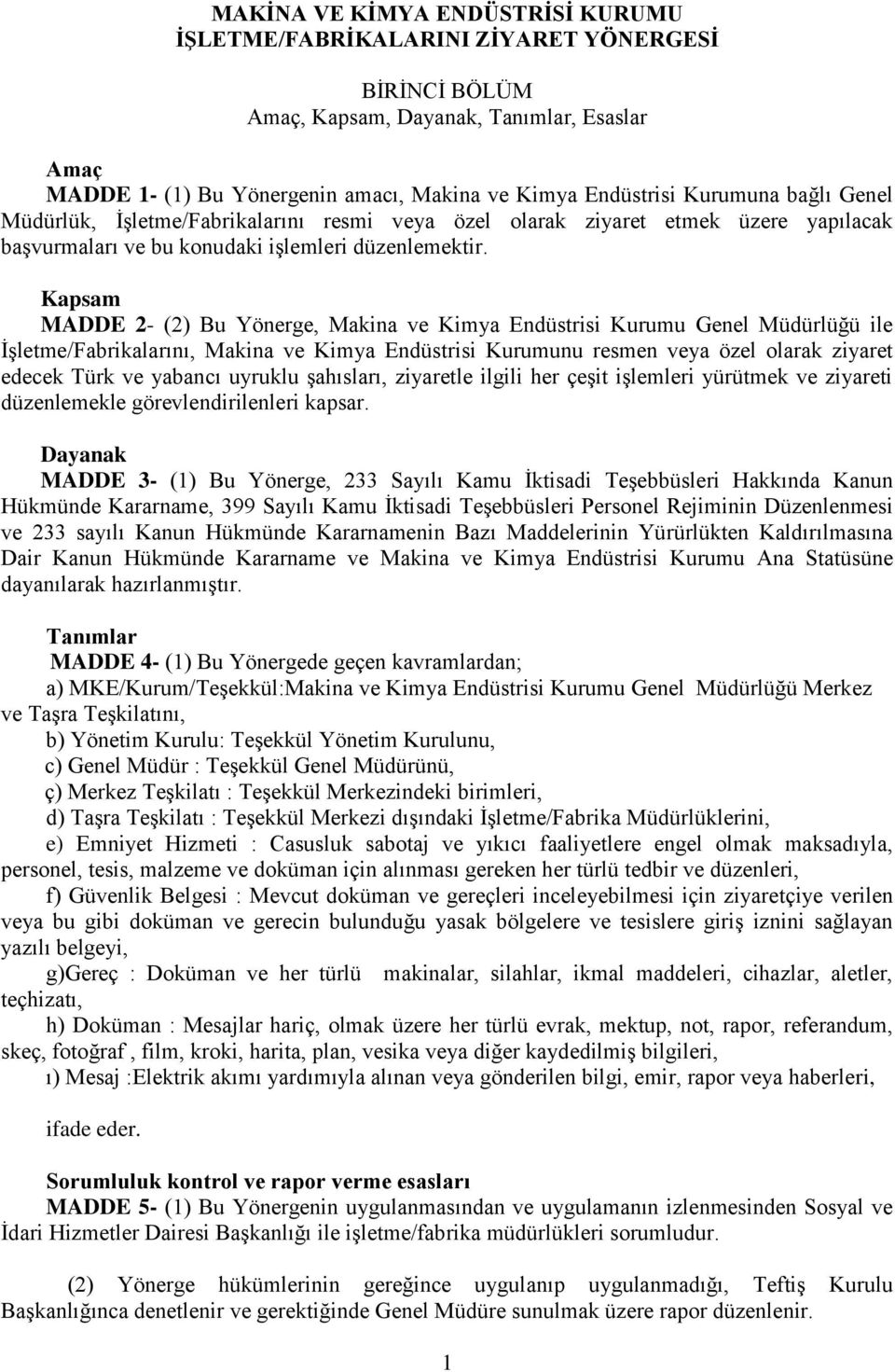 MAKİNA VE KİMYA ENDÜSTRİSİ KURUMU
İŞLETME/FABRİKALARINI ZİYARET YÖNERGESİ

BİRİNCİ BÖLÜM
Amaç, Kapsam, Dayanak, Tanımlar, Esaslar

Amaç
MADDE 1- (1) Bu Yönergenin amacı, Makina ve Kimya Endüstrisi Kurumuna bağlı Genel Müdürlük, İşletme/Fabrikalarını resmi veya özel olarak ziyaret etmek üzere yapılacak başvurmaları ve bu konudaki işlemleri düzenlemektir.

Kapsam
MADDE 2- (2) Bu Yönerge, Makina ve Kimya Endüstrisi Kurumu Genel Müdürlüğü ile İşletme/Fabrikalarını, Makina ve Kimya Endüstrisi Kurumunu resmen veya özel olarak ziyaret edecek Türk ve yabancı uyruklu şahısları, ziyaretle ilgili her çeşit işlemleri yürütmek ve ziyareti düzenlemekle görevlendirilenleri kapsar.

Dayanak
MADDE 3- (1) Bu Yönerge, 233 Sayılı Kamu İktisadi Teşebbüsleri Hakkında Kanun Hükmünde Kararname, 399 Sayılı Kamu İktisadi Teşebbüsleri Personel Rejiminin Düzenlenmesi ve 233 sayılı Kanun Hükmünde Kararnamenin Bazı Maddelerinin Yürürlükten Kaldırılmasına Dair Kanun Hükmünde Kararname ve Makina ve Kimya Endüstrisi Kurumu Ana Statüsüne dayanılarak hazırlanmıştır.

Tanımlar
MADDE 4- (1) Bu Yönergede geçen kavramlardan;
a) MKE/Kurum/Teşekkül:Makina ve Kimya Endüstrisi Kurumu Genel Müdürlüğü Merkez ve Taşra Teşkilatını,
b) Yönetim Kurulu: Teşekkül Yönetim Kurulunu,
c) Genel Müdür : Teşekkül Genel Müdürünü,
ç) Merkez Teşkilatı : Teşekkül Merkezindeki birimleri,
d) Taşra Teşkilatı : Teşekkül Merkezi dışındaki İşletme/Fabrika Müdürlüklerini,
e) Emniyet Hizmeti : Casusluk sabotaj ve yıkıcı faaliyetlere engel olmak maksadıyla, personel, tesis, malzeme ve doküman için alınması gereken her türlü tedbir ve düzenleri,
f) Güvenlik Belgesi : Mevcut doküman ve gereçleri inceleyebilmesi için ziyaretçiye verilen veya bu gibi doküman ve gerecin bulunduğu yasak bölgelere ve tesislere giriş iznini sağlayan yazılı belgeyi,
g)Gereç : Doküman ve her türlü makinalar, silahlar, ikmal maddeleri, cihazlar, aletler, teçhizatı,
h) Doküman : Mesajlar hariç, olmak üzere her türlü evrak, mektup, not, rapor, referandum, skeç, fotoğraf , film, kroki, harita, plan, vesika veya diğer kaydedilmiş bilgileri,
ı) Mesaj :Elektrik akımı yardımıyla alınan veya gönderilen bilgi, emir, rapor veya haberleri,

ifade eder.

Sorumluluk kontrol ve rapor verme esasları
MADDE 5- (1) Bu Yönergenin uygulanmasından ve uygulamanın izlenmesinden Sosyal ve İdari Hizmetler Dairesi Başkanlığı ile işletme/fabrika müdürlükleri sorumludur.

(2) Yönerge hükümlerinin gereğince uygulanıp uygulanmadığı, Teftiş Kurulu Başkanlığınca denetlenir ve gerektiğinde Genel Müdüre sunulmak üzere rapor düzenlenir.

1